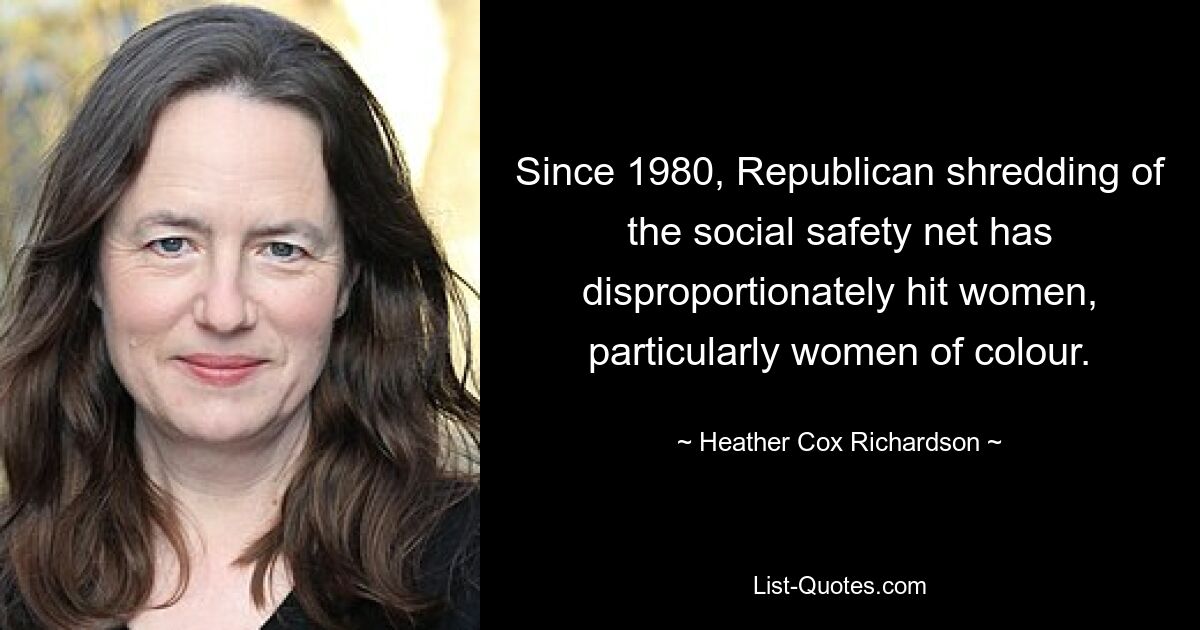 Since 1980, Republican shredding of the social safety net has disproportionately hit women, particularly women of colour.

~ Heather Cox Richardson ~

List-Quotes.com